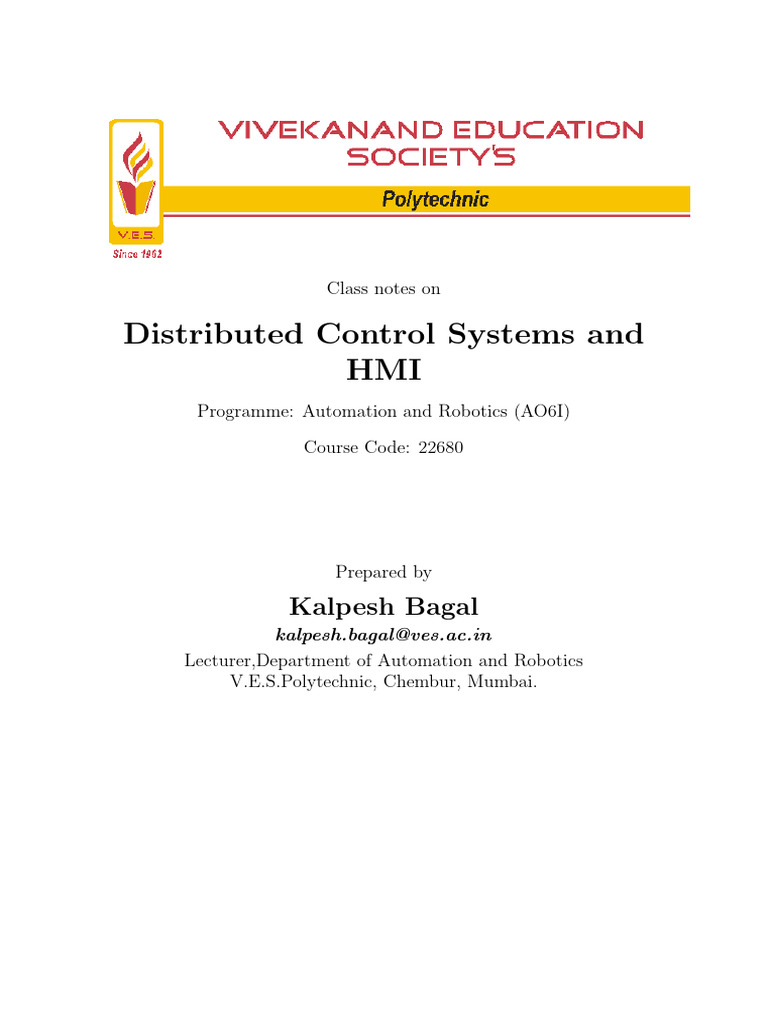 V.E.S
Since 1962

VIVEKANAND EDUCATION SOCIETY'S

Polytechnic

Class notes on

Distributed Control Systems and HMI

Programme: Automation and Robotics (AO6I)

Course Code: 22680

Prepared by

Kalpesh Bagal

kalpesh.bagal@ves.ac.in

Lecturer,Department of Automation and Robotics
V.E.S.Polytechnic, Chembur, Mumbai.